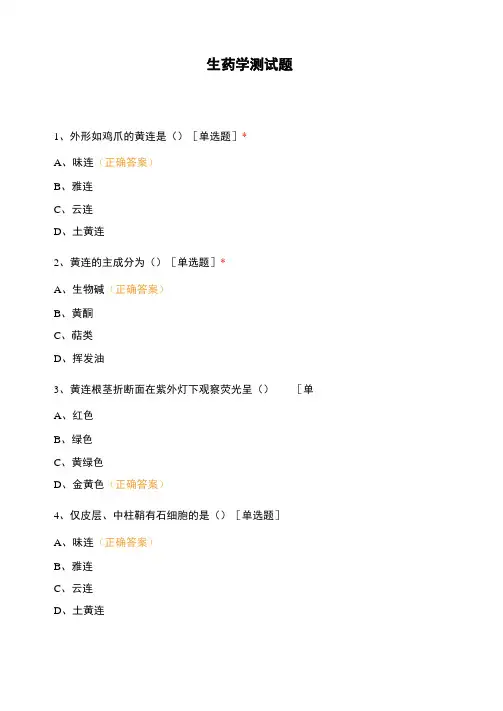 生药学测试题

1、外形如鸡爪的黄连是（）［单选题］*

A、味连（正确答案）

B、雅连

C、云连

D、土黄连

2、黄连的主成分为（）［单选题］*

A、生物碱（正确答案）

B、黄酮

C、萜类

D、挥发油

3、黄连根茎折断面在紫外灯下观察荧光呈（） ［单

A、红色

B、绿色

C、黄绿色

D、金黄色（正确答案）

4、仅皮层、中柱鞘有石细胞的是（）［单选题］

A、味连（正确答案）

B、雅连

C、云连

D、土黄连